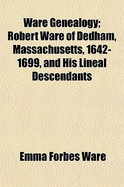 Ware Genealogy; Robert Ware of Dedham, Massachusetts, 1642-1699, and His Lineal Descendants

Emma Forbes Ware